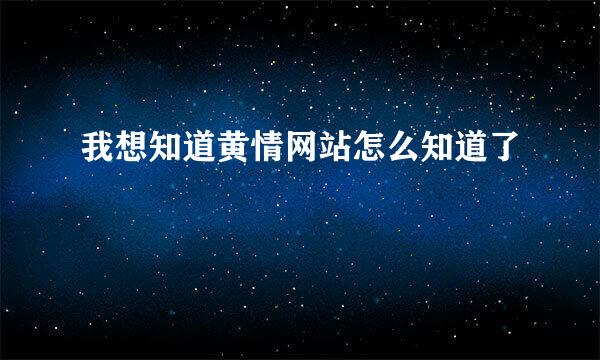 我想知道黄情网站怎么知道了